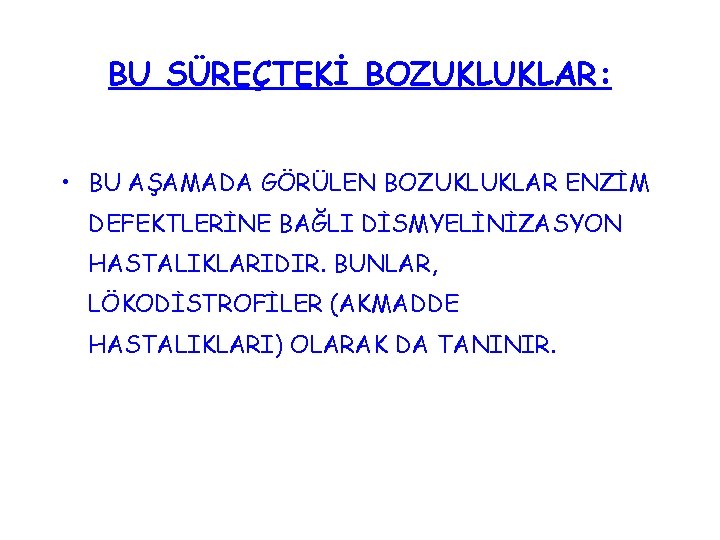 BU SÜREÇTEKİ BOZUKLUKLAR:

• BU AŞAMADA GÖRÜLEN BOZUKLUKLAR ENZİM DEFEKTLERİNE BAĞLI DİSMYELİNİZASYON HASTALIKLARIDIR. BUNLAR, LÖKODİSTROFİLER (AKMADDE HASTALIKLARI) OLARAK DA TANINIR.